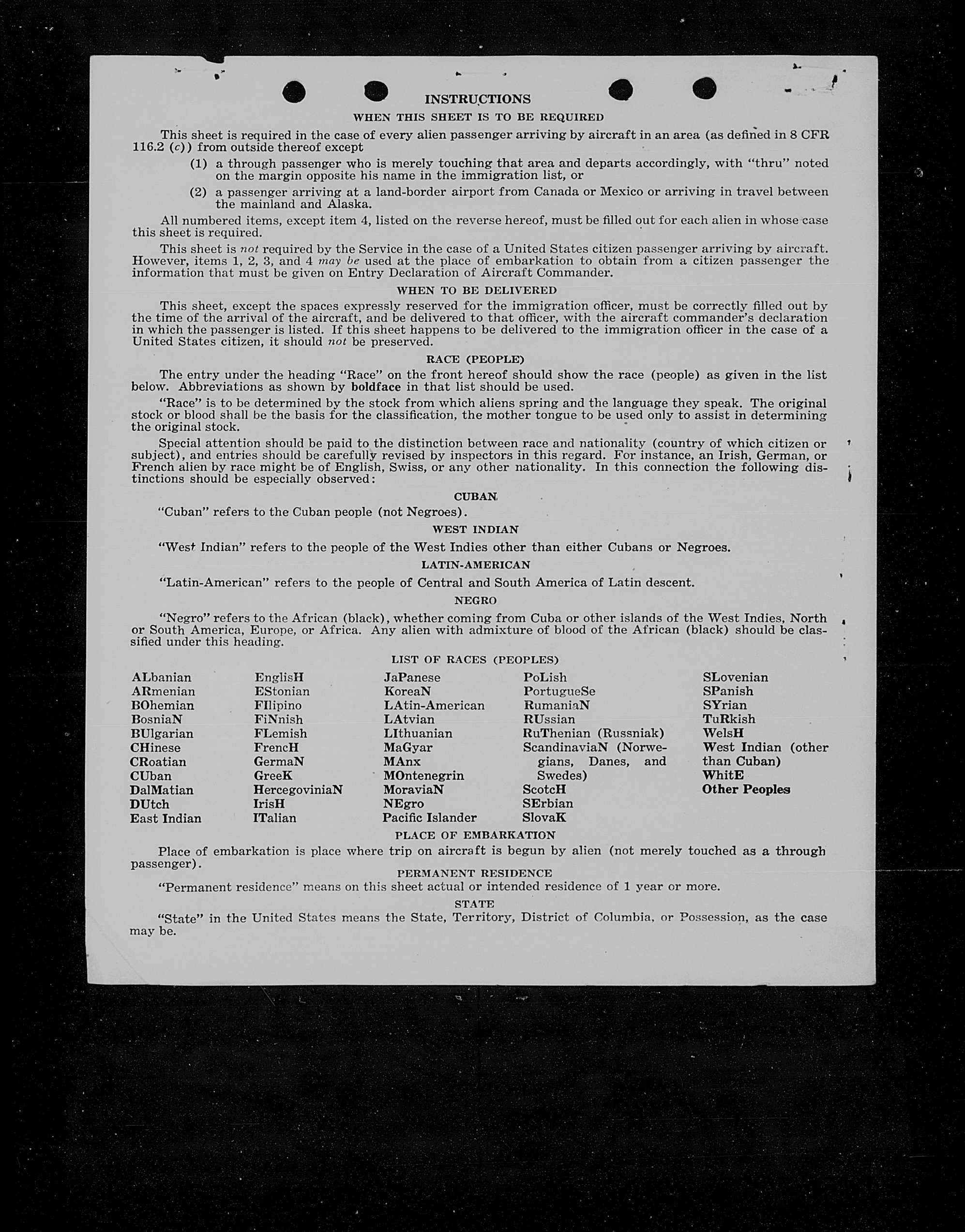 INSTRUCTIONS

WHEN THIS SHEET IS TO BE REQUIRED

This sheet is required in the case of every alien passenger arriving by aircraft in an area (as defined in 8 CFR 116.2 (c)) from outside thereof except

(1) a through passenger who is merely touching that area and departs accordingly, with "thru" noted on the margin opposite his name in the immigration list, or

(2) a passenger arriving at a land-border airport from Canada or Mexico or arriving in travel between the mainland and Alaska.

All numbered items, except item 4, listed on the reverse hereof, must be filled out for each alien in whose case this sheet is required.

This sheet is not required by the Service in the case of a United States citizen passenger arriving by aircraft. However, items 1, 2, 3, and 4 may be used at the place of embarkation to obtain from a citizen passenger the information that must be given on Entry Declaration of Aircraft Commander.

WHEN TO BE DELIVERED

This sheet, except the spaces expressly reserved for the immigration officer, must be correctly filled out by the time of the arrival of the aircraft, and be delivered to that officer, with the aircraft commander's declaration in which the passenger is listed. If this sheet happens to be delivered to the immigration officer in the case of a United States citizen, it should not be preserved.

RACE (PEOPLE)

The entry under the heading "Race" on the front hereof should show the race (people) as given in the list below. Abbreviations as shown by boldface in that list should be used.

"Race" is to be determined by the stock from which aliens spring and the language they speak. The original stock or blood shall be the basis for the classification, the mother tongue to be used only to assist in determining the original stock.

Special attention should be paid to the distinction between race and nationality (country of which citizen or subject), and entries should be carefully revised by inspectors in this regard. For instance, an Irish, German, or French alien by race might be of English, Swiss, or any other nationality. In this connection the following distinctions should be especially observed:

CUBAN

"Cuban" refers to the Cuban people (not Negroes).

WEST INDIAN

"West Indian" refers to the people of the West Indies other than either Cubans or Negroes.

LATIN-AMERICAN

"Latin-American" refers to the people of Central and South America of Latin descent.

NEGRO

"Negro" refers to the African (black), whether coming from Cuba or other islands of the West Indies, North or South America, Europe, or Africa. Any alien with admixture of blood of the African (black) should be classified under this heading.

LIST OF RACES (PEOPLES)

ALbanian
ARmenian
BOhemian
BosniaN
BUlgarian
CHinese
CRoatian
CUban
DalMatian
DUtch
East Indian

EnglisH
EStonian
FIlipino
FiNnish
FLemish
FrencH
GermaN
GreeK
HercegoviniaN
IrisH
ITalian

JaPanese
KoreaN
LAtin-American
LAtvian
LIthuanian
MaGyar
MAnx
MOntenegrin
MoraviaN
NEgro
Pacific Islander

PoLish
PortugueSe
RumaniaN
RUssian
RuThenian (Russniak)
ScandinaviaN (Norwegians, Danes, and Swedes)
ScotcH
SErbian
SlovaK

SLovenian
SPanish
SYrian
TuRkish
WelsH
West Indian (other than Cuban)
WhitE
Other Peoples

PLACE OF EMBARKATION

Place of embarkation is place where trip on aircraft is begun by alien (not merely touched as a through passenger).

PERMANENT RESIDENCE

"Permanent residence" means on this sheet actual or intended residence of 1 year or more.

STATE

"State" in the United States means the State, Territory, District of Columbia, or Possession, as the case may be.